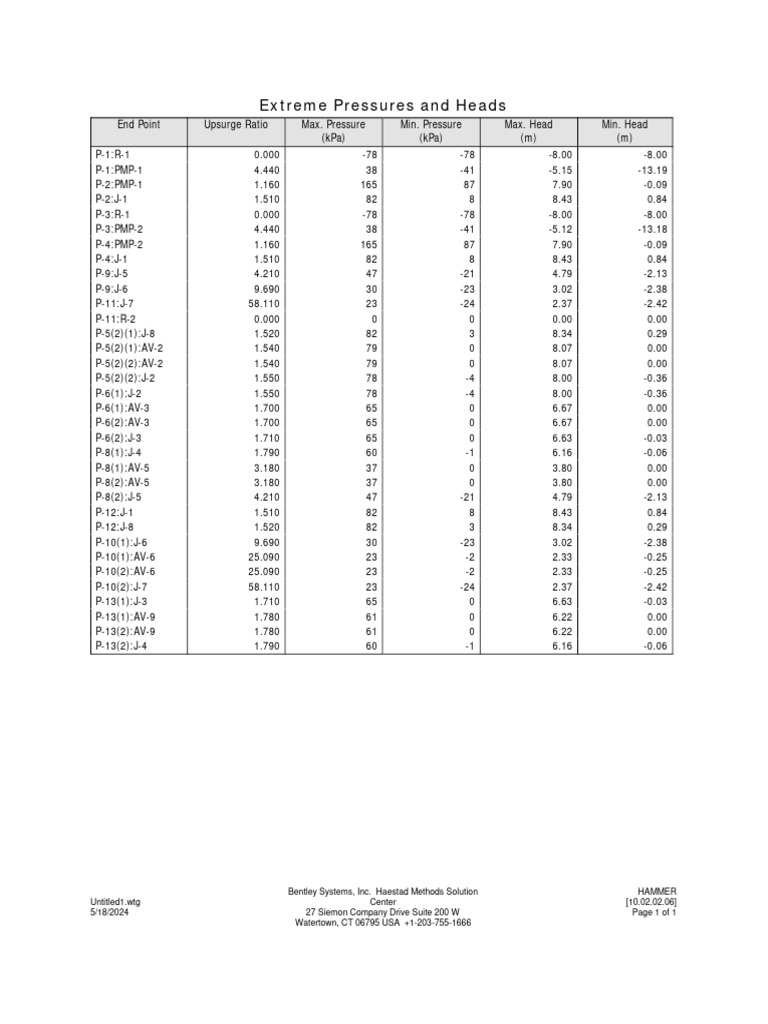 Extreme Pressures and Heads

| End Point | Upsurge Ratio | Max. Pressure (kPa) | Min. Pressure (kPa) | Max. Head (m) | Min. Head (m) |
|---|---|---|---|---|---|
| P-1:R-1 | 0.000 | -78 | -78 | -8.00 | -8.00 |
| P-1:PMP-1 | 4.440 | 38 | -41 | -5.15 | -13.19 |
| P-2:PMP-1 | 1.160 | 165 | 87 | 7.90 | -0.09 |
| P-2:J-1 | 1.510 | 82 | 8 | 8.43 | 0.84 |
| P-3:R-1 | 0.000 | -78 | -78 | -8.00 | -8.00 |
| P-3:PMP-2 | 4.440 | 38 | -41 | -5.12 | -13.18 |
| P-4:PMP-2 | 1.160 | 165 | 87 | 7.90 | -0.09 |
| P-4:J-1 | 1.510 | 82 | 8 | 8.43 | 0.84 |
| P-9:J-5 | 4.210 | 47 | -21 | 4.79 | -2.13 |
| P-9:J-6 | 9.690 | 30 | -23 | 3.02 | -2.38 |
| P-11:J-7 | 58.110 | 23 | -24 | 2.37 | -2.42 |
| P-11:R-2 | 0.000 | 0 | 0 | 0.00 | 0.00 |
| P-5(2)(1):J-8 | 1.520 | 82 | 3 | 8.34 | 0.29 |
| P-5(2)(1):AV-2 | 1.540 | 79 | 0 | 8.07 | 0.00 |
| P-5(2)(2):AV-2 | 1.540 | 79 | 0 | 8.07 | 0.00 |
| P-5(2)(2):J-2 | 1.550 | 78 | -4 | 8.00 | -0.36 |
| P-6(1):J-2 | 1.550 | 78 | -4 | 8.00 | -0.36 |
| P-6(1):AV-3 | 1.700 | 65 | 0 | 6.67 | 0.00 |
| P-6(2):AV-3 | 1.700 | 65 | 0 | 6.67 | 0.00 |
| P-6(2):J-3 | 1.710 | 65 | 0 | 6.63 | -0.03 |
| P-8(1):J-4 | 1.790 | 60 | -1 | 6.16 | -0.06 |
| P-8(1):AV-5 | 3.180 | 37 | 0 | 3.80 | 0.00 |
| P-8(2):AV-5 | 3.180 | 37 | 0 | 3.80 | 0.00 |
| P-8(2):J-5 | 4.210 | 47 | -21 | 4.79 | -2.13 |
| P-12:J-1 | 1.510 | 82 | 8 | 8.43 | 0.84 |
| P-12:J-8 | 1.520 | 82 | 3 | 8.34 | 0.29 |
| P-10(1):J-6 | 9.690 | 30 | -23 | 3.02 | -2.38 |
| P-10(1):AV-6 | 25.090 | 23 | -2 | 2.33 | -0.25 |
| P-10(2):AV-6 | 25.090 | 23 | -2 | 2.33 | -0.25 |
| P-10(2):J-7 | 58.110 | 23 | -24 | 2.37 | -2.42 |
| P-13(1):J-3 | 1.710 | 65 | 0 | 6.63 | -0.03 |
| P-13(1):AV-9 | 1.780 | 61 | 0 | 6.22 | 0.00 |
| P-13(2):AV-9 | 1.780 | 61 | 0 | 6.22 | 0.00 |
| P-13(2):J-4 | 1.790 | 60 | -1 | 6.16 | -0.06 |

Untitled1.wtg
5/18/2024

Bentley Systems, Inc. Haestad Methods Solution Center
27 Siemon Company Drive Suite 200 W
Watertown, CT 06795 USA +1-203-755-1666

HAMMER
[10.02.02.06]
Page 1 of 1